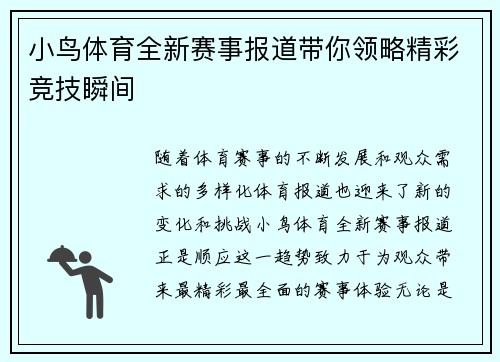 小鸟体育全新赛事报道带你领略精彩竞技瞬间

随着体育赛事的不断发展和观众需求的多样化体育报道也迎来了新的变化和挑战小鸟体育全新赛事报道正是顺应这一趋势致力于为观众带来最精彩最全面的赛事体验无论是